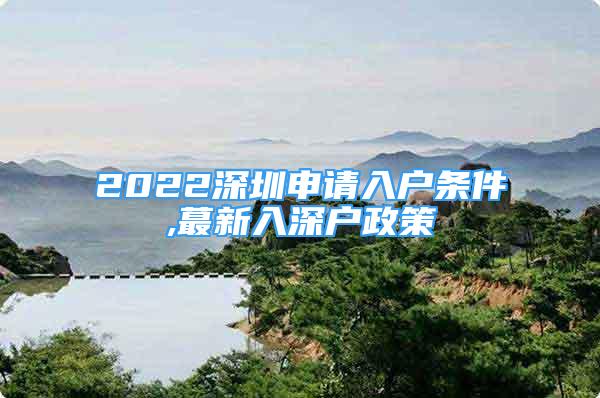 2022深圳申请入户条件,蕞新入深户政策